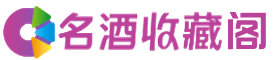 名酒收藏阁